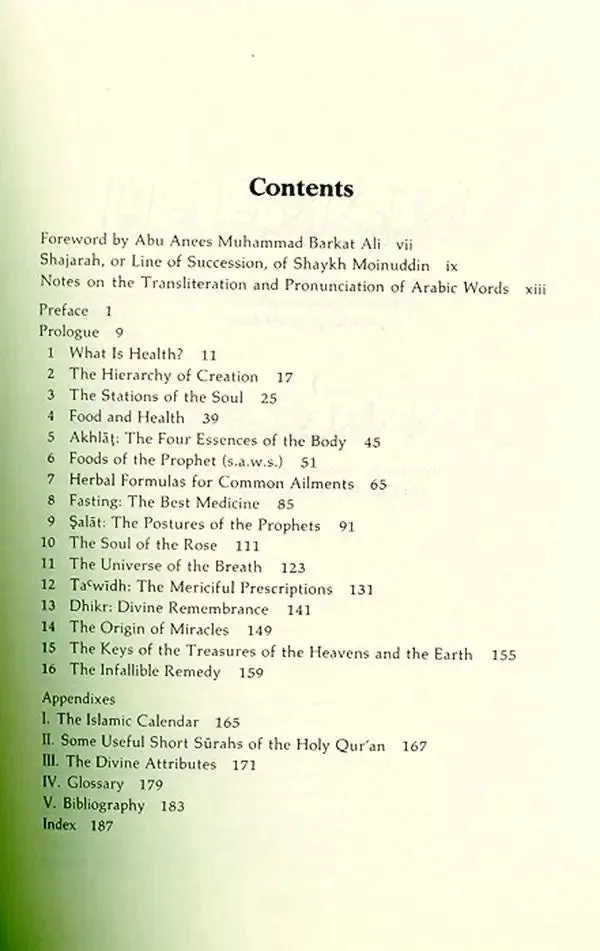 Contents

Foreword by Abu Anees Muhammad Barkat Ali vii
Shajarah, or Line of Succession, of Shaykh Moinuddin ix
Notes on the Transliteration and Pronunciation of Arabic Words xiii

Preface 1
Prologue 9
1 What Is Health? 11
2 The Hierarchy of Creation 17
3 The Stations of the Soul 25
4 Food and Health 39
5 Akhlāṭ: The Four Essences of the Body 45
6 Foods of the Prophet (s.a.w.s.) 51
7 Herbal Formulas for Common Ailments 65
8 Fasting: The Best Medicine 85
9 Ṣalāt: The Postures of the Prophets 91
10 The Soul of the Rose 111
11 The Universe of the Breath 123
12 Taʿwīdh: The Mericiful Prescriptions 131
13 Dhikr: Divine Remembrance 141
14 The Origin of Miracles 149
15 The Keys of the Treasures of the Heavens and the Earth 155
16 The Infallible Remedy 159

Appendixes
I. The Islamic Calendar 165
II. Some Useful Short Sūrahs of the Holy Qur'an 167
III. The Divine Attributes 171
IV. Glossary 179
V. Bibliography 183
Index 187